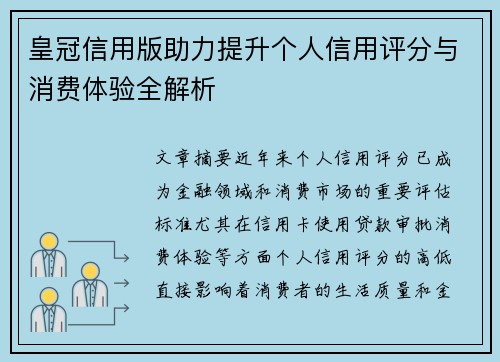 皇冠信用版助力提升个人信用评分与消费体验全解析

文章摘要近年来个人信用评分已成为金融领域和消费市场的重要评估标准尤其在信用卡使用贷款审批消费体验等方面个人信用评分的高低直接影响着消费者的生活质量和金